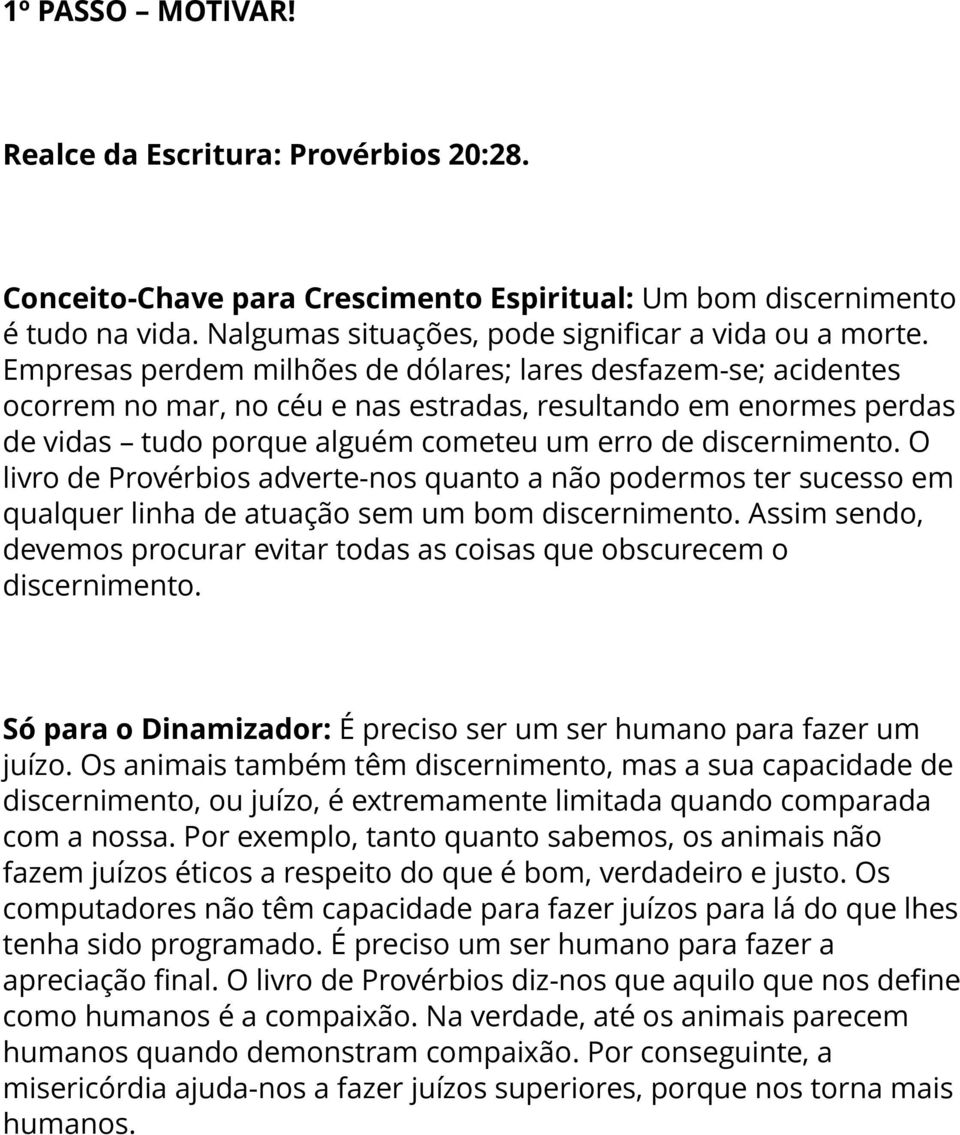 1º PASSO – MOTIVAR!

Realce da Escritura: Provérbios 20:28.

Conceito-Chave para Crescimento Espiritual: Um bom discernimento é tudo na vida. Nalgumas situações, pode significar a vida ou a morte. Empresas perdem milhões de dólares; lares desfazem-se; acidentes ocorrem no mar, no céu e nas estradas, resultando em enormes perdas de vidas – tudo porque alguém cometeu um erro de discernimento. O livro de Provérbios adverte-nos quanto a não podermos ter sucesso em qualquer linha de atuação sem um bom discernimento. Assim sendo, devemos procurar evitar todas as coisas que obscurecem o discernimento.

Só para o Dinamizador: É preciso ser um ser humano para fazer um juízo. Os animais também têm discernimento, mas a sua capacidade de discernimento, ou juízo, é extremamente limitada quando comparada com a nossa. Por exemplo, tanto quanto sabemos, os animais não fazem juízos éticos a respeito do que é bom, verdadeiro e justo. Os computadores não têm capacidade para fazer juízos para lá do que lhes tenha sido programado. É preciso um ser humano para fazer a apreciação final. O livro de Provérbios diz-nos que aquilo que nos define como humanos é a compaixão. Na verdade, até os animais parecem humanos quando demonstram compaixão. Por conseguinte, a misericórdia ajuda-nos a fazer juízos superiores, porque nos torna mais humanos.